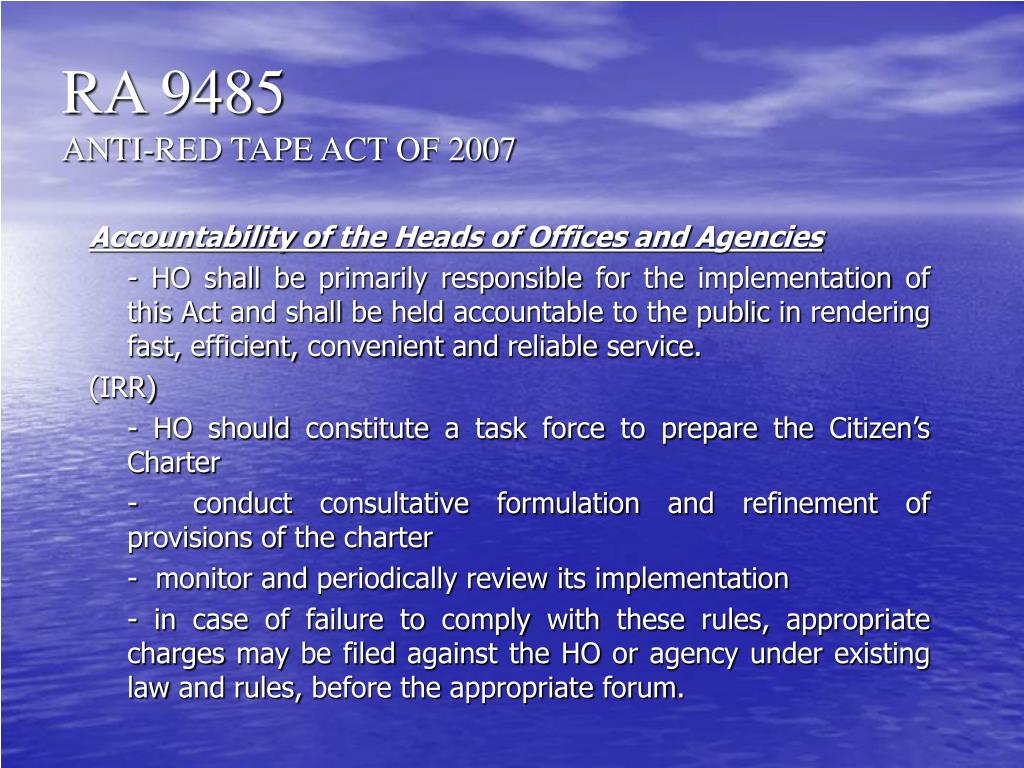 RA 9485
ANTI-RED TAPE ACT OF 2007

Accountability of the Heads of Offices and Agencies

- HO shall be primarily responsible for the implementation of this Act and shall be held accountable to the public in rendering fast, efficient, convenient and reliable service.

(IRR)

- HO should constitute a task force to prepare the Citizen's Charter

- conduct consultative formulation and refinement of provisions of the charter

- monitor and periodically review its implementation

- in case of failure to comply with these rules, appropriate charges may be filed against the HO or agency under existing law and rules, before the appropriate forum.